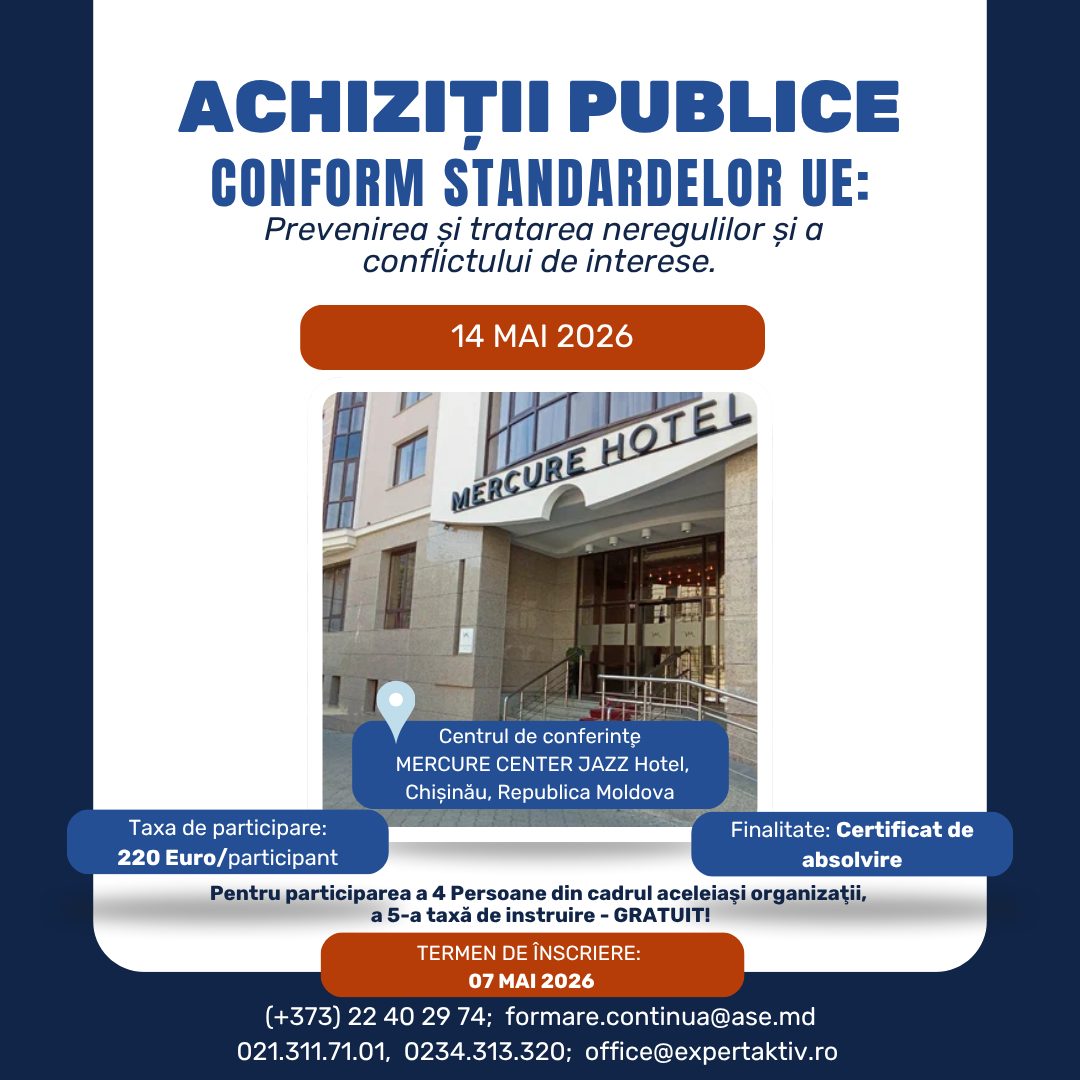 ACHIZIȚII PUBLICE
CONFORM STANDARDELOR UE:
Prevenirea și tratarea neregulilor și a conflictului de interese.

14 MAI 2026

MERCURE HOTEL

Centrul de conferințe
MERCURE CENTER JAZZ Hotel, Chișinău, Republica Moldova

Taxa de participare:
220 Euro/participant

Finalitate: Certificat de absolvire

Pentru participarea a 4 Persoane din cadrul aceleiași organizații, a 5-a taxă de instruire - GRATUIT!

TERMEN DE ÎNSCRIERE:
07 MAI 2026

(+373) 22 40 29 74; formare.continua@ase.md
021.311.71.01, 0234.313.320; office@expertaktiv.ro